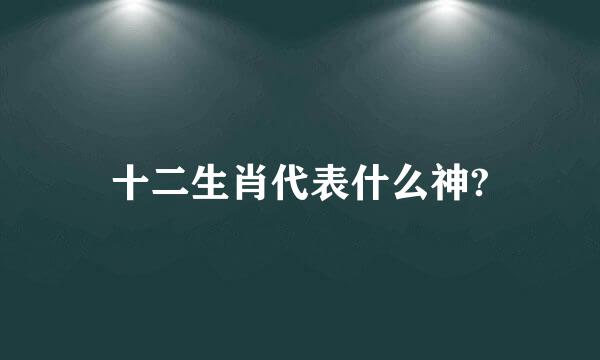 十二生肖代表什么神?